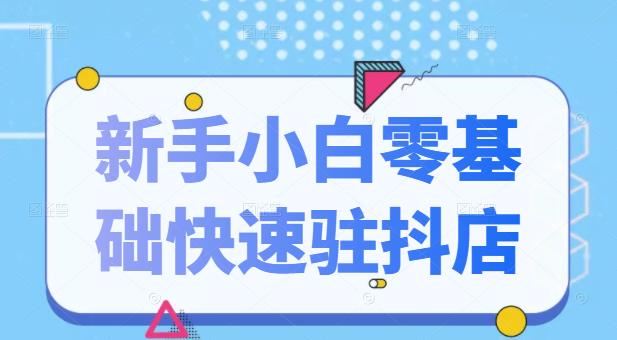 新手小白零基础快速驻抖店